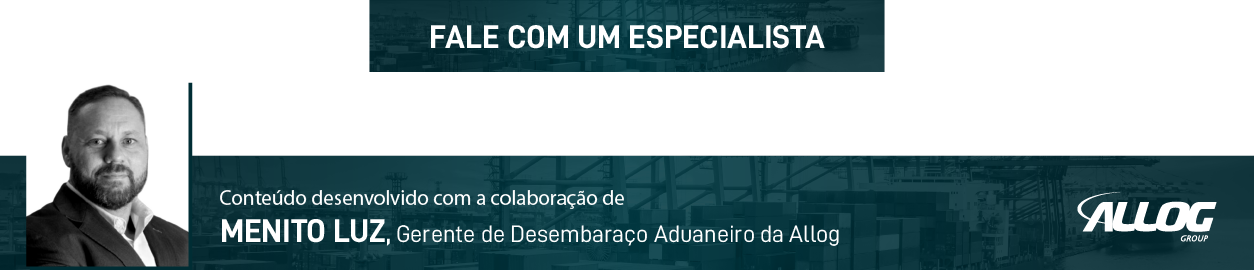 FALE COM UM ESPECIALISTA

Conteúdo desenvolvido com a colaboração de

MENITO LUZ, Gerente de Desembaraço Aduaneiro da Allog

ALLOG GROUP